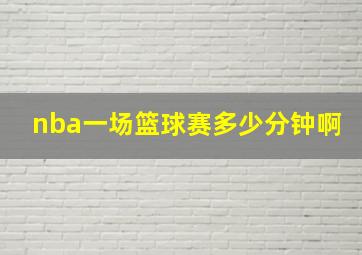 nba一场篮球赛多少分钟啊